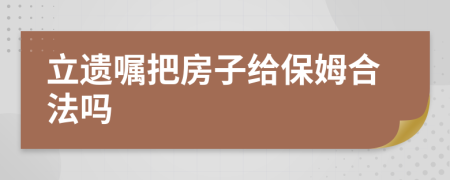 立遗嘱把房子给保姆合法吗